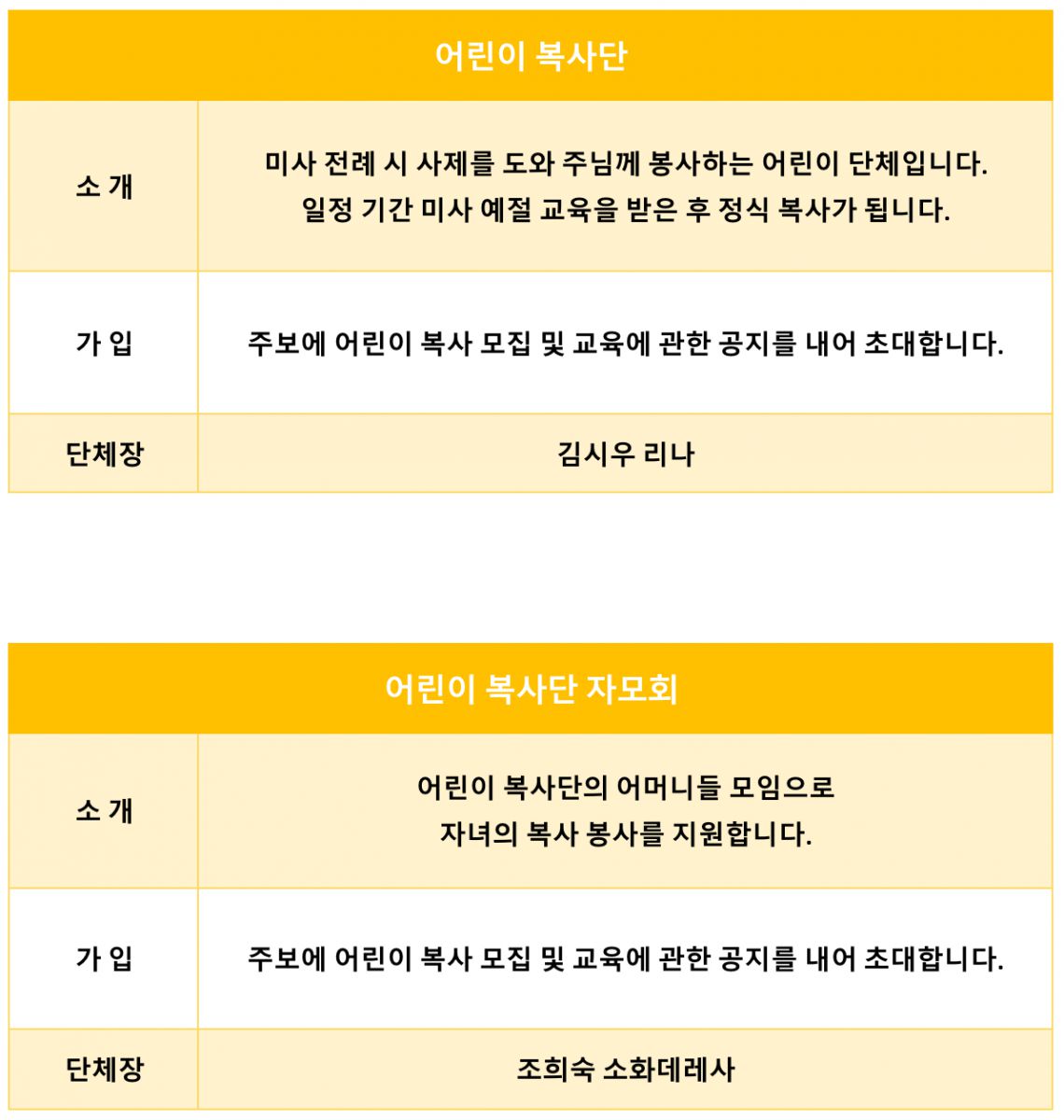 | 어린이 복사단 | |
|---|---|
| 소 개 | 미사 전례 시 사제를 도와 주님께 봉사하는 어린이 단체입니다. 일정 기간 미사 예절 교육을 받은 후 정식 복사가 됩니다. |
| 가 입 | 주보에 어린이 복사 모집 및 교육에 관한 공지를 내어 초대합니다. |
| 단체장 | 김시우 리나 |

| 어린이 복사단 자모회 | |
|---|---|
| 소 개 | 어린이 복사단의 어머니들 모임으로 자녀의 복사 봉사를 지원합니다. |
| 가 입 | 주보에 어린이 복사 모집 및 교육에 관한 공지를 내어 초대합니다. |
| 단체장 | 조희숙 소화데레사 |